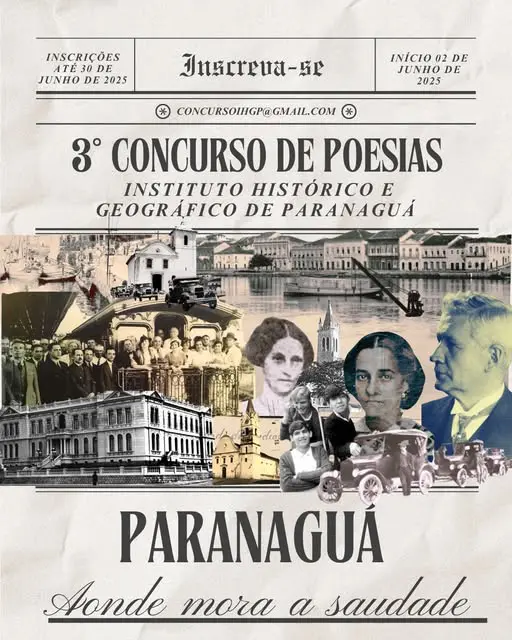 INSCRIÇÕES ATÉ 30 DE JUNHO DE 2025

Inscreva-se

INÍCIO 02 DE JUNHO DE 2025

CONCURSOIHGP@GMAIL.COM

3° CONCURSO DE POESIAS

INSTITUTO HISTÓRICO E GEOGRÁFICO DE PARANAGUÁ

PARANAGUÁ

Aonde mora a saudade